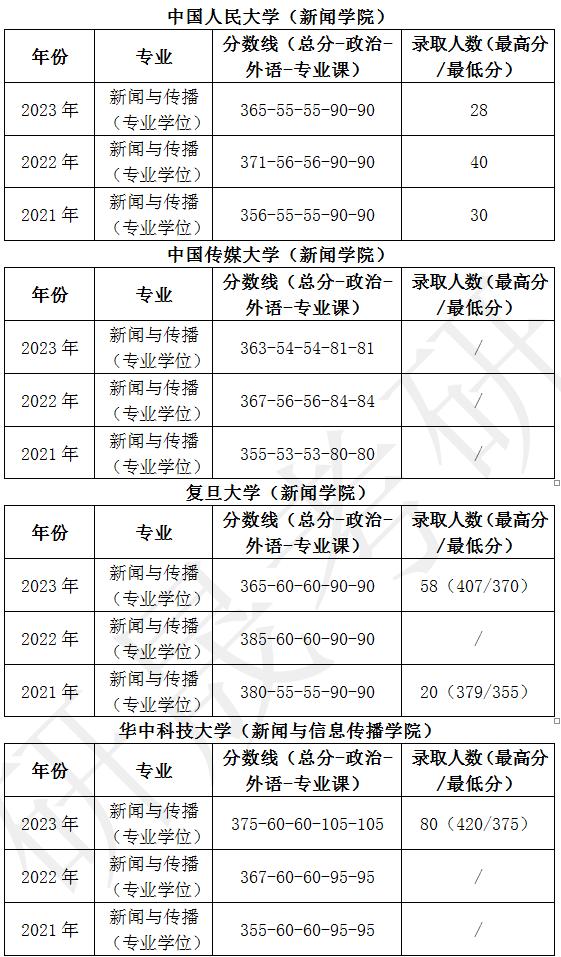 中国人民大学（新闻学院）

| 年份 | 专业 | 分数线（总分-政治-外语-专业课） | 录取人数（最高分/最低分） |
|---|---|---|---|
| 2023 年 | 新闻与传播（专业学位） | 365-55-55-90-90 | 28 |
| 2022 年 | 新闻与传播（专业学位） | 371-56-56-90-90 | 40 |
| 2021 年 | 新闻与传播（专业学位） | 356-55-55-90-90 | 30 |

中国传媒大学（新闻学院）

| 年份 | 专业 | 分数线（总分-政治-外语-专业课） | 录取人数（最高分/最低分） |
|---|---|---|---|
| 2023 年 | 新闻与传播（专业学位） | 363-54-54-81-81 | / |
| 2022 年 | 新闻与传播（专业学位） | 367-56-56-84-84 | / |
| 2021 年 | 新闻与传播（专业学位） | 355-53-53-80-80 | / |

复旦大学（新闻学院）

| 年份 | 专业 | 分数线（总分-政治-外语-专业课） | 录取人数（最高分/最低分） |
|---|---|---|---|
| 2023 年 | 新闻与传播（专业学位） | 365-60-60-90-90 | 58（407/370） |
| 2022 年 | 新闻与传播（专业学位） | 385-60-60-90-90 | / |
| 2021 年 | 新闻与传播（专业学位） | 380-55-55-90-90 | 20（379/355） |

华中科技大学（新闻与信息传播学院）

| 年份 | 专业 | 分数线（总分-政治-外语-专业课） | 录取人数（最高分/最低分） |
|---|---|---|---|
| 2023 年 | 新闻与传播（专业学位） | 375-60-60-105-105 | 80（420/375） |
| 2022 年 | 新闻与传播（专业学位） | 367-60-60-95-95 | / |
| 2021 年 | 新闻与传播（专业学位） | 355-60-60-95-95 | / |